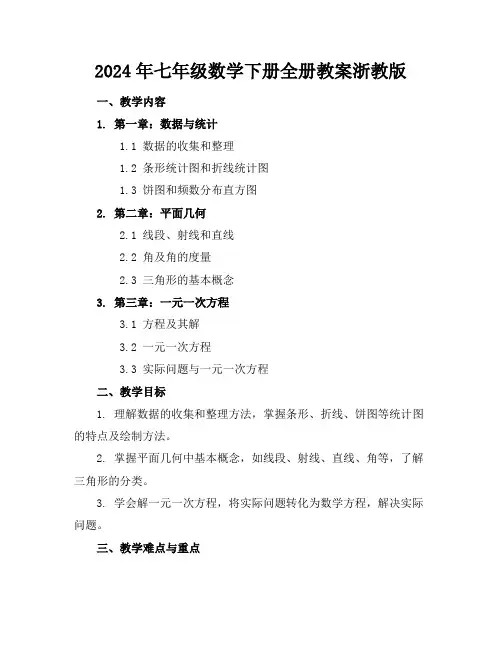 2024年七年级数学下册全册教案浙教版

一、教学内容

1. 第一章：数据与统计

1.1 数据的收集和整理

1.2 条形统计图和折线统计图

1.3 饼图和频数分布直方图

2. 第二章：平面几何

2.1 线段、射线和直线

2.2 角及角的度量

2.3 三角形的基本概念

3. 第三章：一元一次方程

3.1 方程及其解

3.2 一元一次方程

3.3 实际问题与一元一次方程

二、教学目标

1. 理解数据的收集和整理方法，掌握条形、折线、饼图等统计图的特点及绘制方法。

2. 掌握平面几何中基本概念，如线段、射线、直线、角等，了解三角形的分类。

3. 学会解一元一次方程，将实际问题转化为数学方程，解决实际问题。

三、教学难点与重点